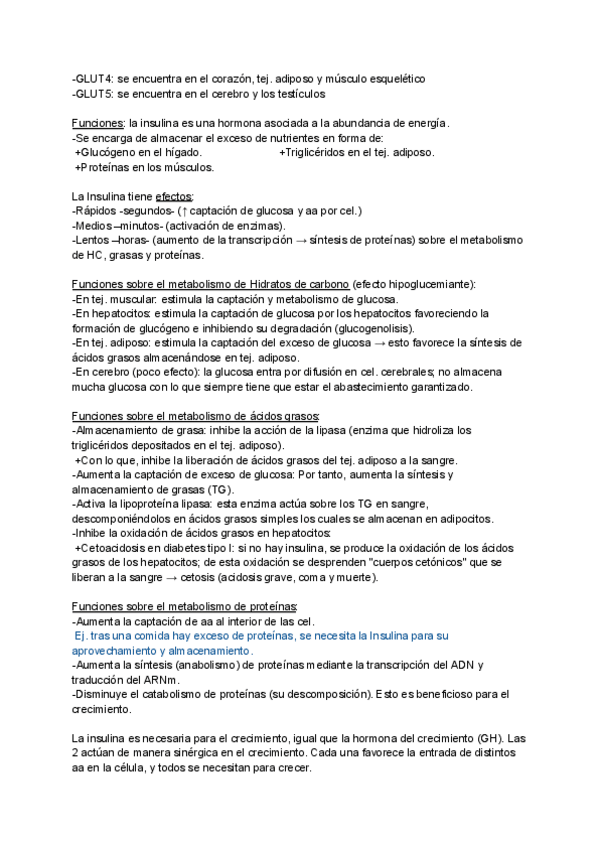 -GLUT4: se encuentra en el corazón, tej. adiposo y músculo esquelético
-GLUT5: se encuentra en el cerebro y los testículos

Funciones: la insulina es una hormona asociada a la abundancia de energía.
-Se encarga de almacenar el exceso de nutrientes en forma de:
+Glucógeno en el hígado. +Triglicéridos en el tej. adiposo.
+Proteínas en los músculos.

La Insulina tiene efectos:
-Rápidos -segundos- (↑ captación de glucosa y aa por cel.)
-Medios –minutos- (activación de enzimas).
-Lentos –horas- (aumento de la transcripción → síntesis de proteínas) sobre el metabolismo de HC, grasas y proteínas.

Funciones sobre el metabolismo de Hidratos de carbono (efecto hipoglucemiante):
-En tej. muscular: estimula la captación y metabolismo de glucosa.
-En hepatocitos: estimula la captación de glucosa por los hepatocitos favoreciendo la formación de glucógeno e inhibiendo su degradación (glucogenolisis).
-En tej. adiposo: estimula la captación del exceso de glucosa → esto favorece la síntesis de ácidos grasos almacenándose en tej. adiposo.
-En cerebro (poco efecto): la glucosa entra por difusión en cel. cerebrales; no almacena mucha glucosa con lo que siempre tiene que estar el abastecimiento garantizado.

Funciones sobre el metabolismo de ácidos grasos:
-Almacenamiento de grasa: inhibe la acción de la lipasa (enzima que hidroliza los triglicéridos depositados en el tej. adiposo).
+Con lo que, inhibe la liberación de ácidos grasos del tej. adiposo a la sangre.
-Aumenta la captación de exceso de glucosa: Por tanto, aumenta la síntesis y almacenamiento de grasas (TG).
-Activa la lipoproteína lipasa: esta enzima actúa sobre los TG en sangre, descomponiéndolos en ácidos grasos simples los cuales se almacenan en adipocitos.
-Inhibe la oxidación de ácidos grasos en hepatocitos:
+Cetoacidosis en diabetes tipo I: si no hay insulina, se produce la oxidación de los ácidos grasos de los hepatocitos; de esta oxidación se desprenden "cuerpos cetónicos" que se liberan a la sangre → cetosis (acidosis grave, coma y muerte).

Funciones sobre el metabolismo de proteínas:
-Aumenta la captación de aa al interior de las cel.
Ej. tras una comida hay exceso de proteínas, se necesita la Insulina para su aprovechamiento y almacenamiento.
-Aumenta la síntesis (anabolismo) de proteínas mediante la transcripción del ADN y traducción del ARNm.
-Disminuye el catabolismo de proteínas (su descomposición). Esto es beneficioso para el crecimiento.

La insulina es necesaria para el crecimiento, igual que la hormona del crecimiento (GH). Las 2 actúan de manera sinérgica en el crecimiento. Cada una favorece la entrada de distintos aa en la célula, y todos se necesitan para crecer.